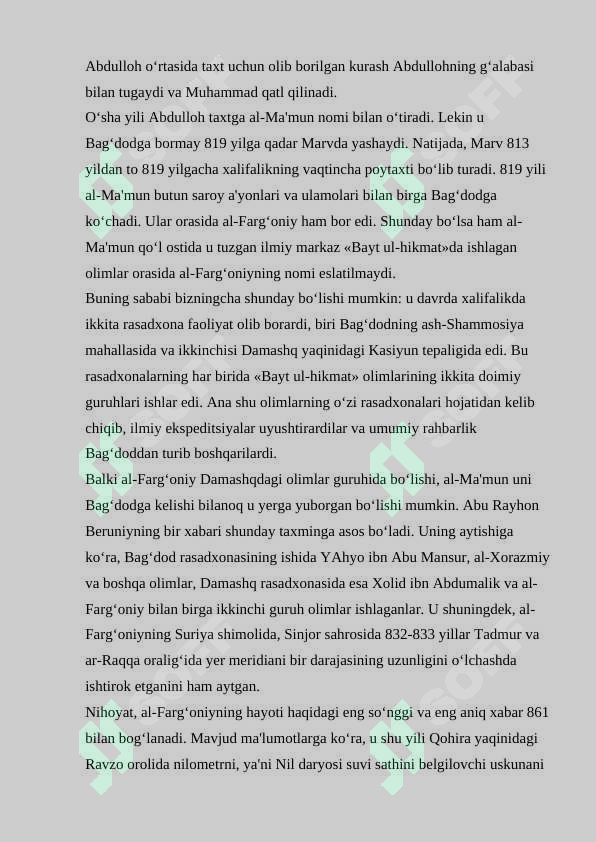 Abdulloh oʻrtasida taxt uchun olib borilgan kurash Abdullohning gʻalabasi bilan tugaydi va Muhammad qatl qilinadi.

Oʻsha yili Abdulloh taxtga al-Ma'mun nomi bilan oʻtiradi. Lekin u Bagʻdodga bormay 819 yilga qadar Marvda yashaydi. Natijada, Marv 813 yildan to 819 yilgacha xalifalikning vaqtincha poytaxti boʻlib turadi. 819 yili al-Ma'mun butun saroy a'yonlari va ulamolari bilan birga Bagʻdodga koʻchadi. Ular orasida al-Fargʻoniy ham bor edi. Shunday boʻlsa ham al-Ma'mun qoʻl ostida u tuzgan ilmiy markaz «Bayt ul-hikmat»da ishlagan olimlar orasida al-Fargʻoniyning nomi eslatilmaydi.

Buning sababi bizningcha shunday boʻlishi mumkin: u davrda xalifalikda ikkita rasadxona faoliyat olib borardi, biri Bagʻdodning ash-Shammosiya mahallasida va ikkinchisi Damashq yaqinidagi Kasiyun tepaligida edi. Bu rasadxonalarning har birida «Bayt ul-hikmat» olimlarining ikkita doimiy guruhlari ishlar edi. Ana shu olimlarning oʻzi rasadxonalari hojatidan kelib chiqib, ilmiy ekspeditsiyalar uyushtirardilar va umumiy rahbarlik Bagʻdoddan turib boshqarilardi.

Balki al-Fargʻoniy Damashqdagi olimlar guruhida boʻlishi, al-Ma'mun uni Bagʻdodga kelishi bilanoq u yerga yuborgan boʻlishi mumkin. Abu Rayhon Beruniyning bir xabari shunday taxminga asos boʻladi. Uning aytishiga koʻra, Bagʻdod rasadxonasining ishida YAhyo ibn Abu Mansur, al-Xorazmiy va boshqa olimlar, Damashq rasadxonasida esa Xolid ibn Abdumalik va al-Fargʻoniy bilan birga ikkinchi guruh olimlar ishlaganlar. U shuningdek, al-Fargʻoniyning Suriya shimolida, Sinjor sahrosida 832-833 yillar Tadmur va ar-Raqqa oraligʻida yer meridiani bir darajasining uzunligini oʻlchashda ishtirok etganini ham aytgan.

Nihoyat, al-Fargʻoniyning hayoti haqidagi eng soʻnggi va eng aniq xabar 861 bilan bogʻlanadi. Mavjud ma'lumotlarga koʻra, u shu yili Qohira yaqinidagi Ravzo orolida nilometrni, ya'ni Nil daryosi suvi sathini belgilovchi uskunani